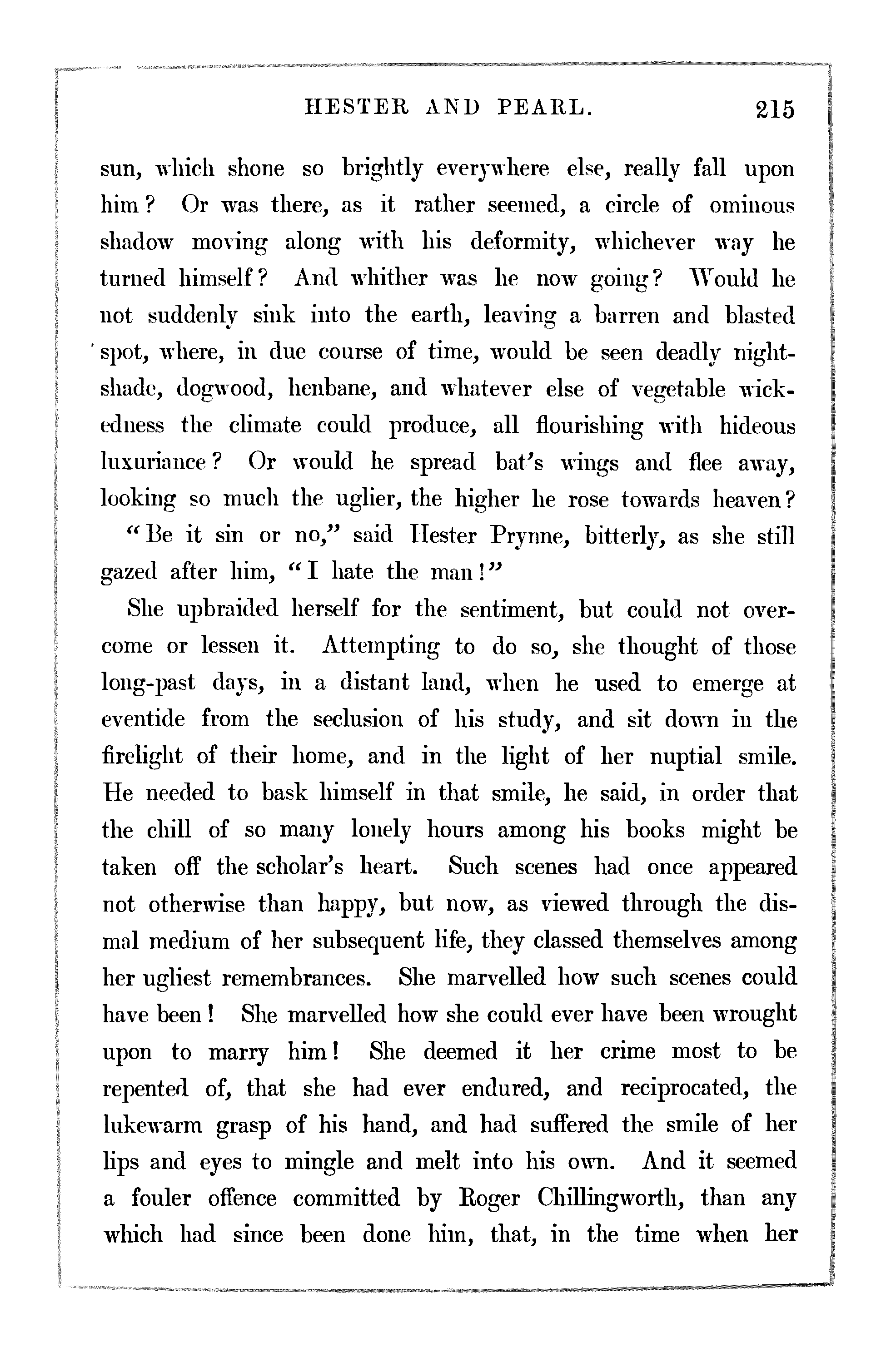 HESTER AND PEARL. 215

sun, which shone so brightly everywhere else, really fall upon him? Or was there, as it rather seemed, a circle of ominous shadow moving along with his deformity, whichever way he turned himself? And whither was he now going? Would he not suddenly sink into the earth, leaving a barren and blasted spot, where, in due course of time, would be seen deadly nightshade, dogwood, henbane, and whatever else of vegetable wickedness the climate could produce, all flourishing with hideous luxuriance? Or would he spread bat's wings and flee away, looking so much the uglier, the higher he rose towards heaven?

"Be it sin or no," said Hester Prynne, bitterly, as she still gazed after him, "I hate the man!"

She upbraided herself for the sentiment, but could not overcome or lessen it. Attempting to do so, she thought of those long-past days, in a distant land, when he used to emerge at eventide from the seclusion of his study, and sit down in the firelight of their home, and in the light of her nuptial smile. He needed to bask himself in that smile, he said, in order that the chill of so many lonely hours among his books might be taken off the scholar's heart. Such scenes had once appeared not otherwise than happy, but now, as viewed through the dismal medium of her subsequent life, they classed themselves among her ugliest remembrances. She marvelled how such scenes could have been! She marvelled how she could ever have been wrought upon to marry him! She deemed it her crime most to be repented of, that she had ever endured, and reciprocated, the lukewarm grasp of his hand, and had suffered the smile of her lips and eyes to mingle and melt into his own. And it seemed a fouler offence committed by Roger Chillingworth, than any which had since been done him, that, in the time when her